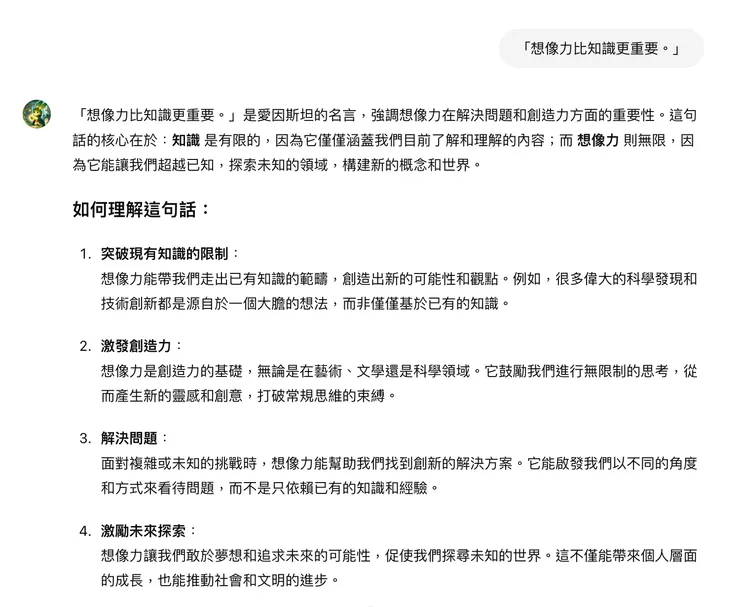 「想像力比知識更重要。」

「想像力比知識更重要。」是愛因斯坦的名言，強調想像力在解決問題和創造力方面的重要性。這句話的核心在於：知識 是有限的，因為它僅僅涵蓋我們目前了解和理解的內容；而 想像力 則無限，因為它能讓我們超越已知，探索未知的領域，構建新的概念和世界。

如何理解這句話：

1. 突破現有知識的限制：
想像力能帶我們走出已有知識的範疇，創造出新的可能性和觀點。例如，很多偉大的科學發現和技術創新都是源自於一個大膽的想法，而非僅僅基於已有的知識。

2. 激發創造力：
想像力是創造力的基礎，無論是在藝術、文學還是科學領域。它鼓勵我們進行無限制的思考，從而產生新的靈感和創意，打破常規思維的束縛。

3. 解決問題：
面對複雜或未知的挑戰時，想像力能幫助我們找到創新的解決方案。它能啟發我們以不同的角度和方式來看待問題，而不是只依賴已有的知識和經驗。

4. 激勵未來探索：
想像力讓我們敢於夢想和追求未來的可能性，促使我們探尋未知的世界。這不僅能帶來個人層面的成長，也能推動社會和文明的進步。